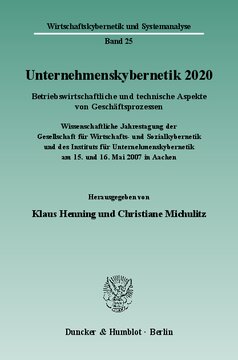 Wirtschaftskybernetik und Systemanalyse

Band 25

Unternehmenskybernetik 2020

Betriebswirtschaftliche und technische Aspekte von Geschäftsprozessen

Wissenschaftliche Jahrestagung der Gesellschaft für Wirtschafts- und Sozialkybernetik und des Instituts für Unternehmenskybernetik am 15. und 16. Mai 2007 in Aachen

Herausgegeben von

Klaus Henning und Christiane Michulitz

Duncker & Humblot · Berlin